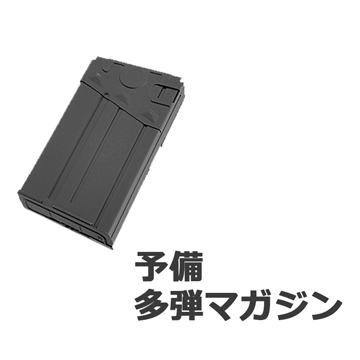 予備
多弾マガジン